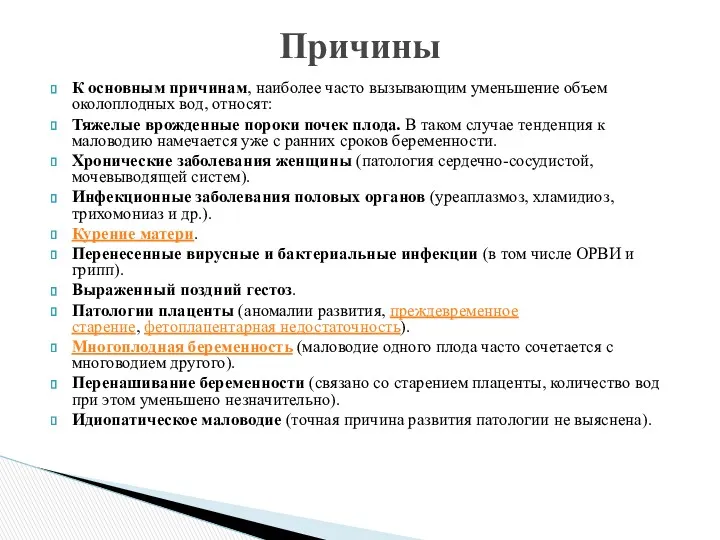 Причины

К основным причинам, наиболее часто вызывающим уменьшение объем околоплодных вод, относят:

Тяжелые врожденные пороки почек плода. В таком случае тенденция к маловодию намечается уже с ранних сроков беременности.

Хронические заболевания женщины (патология сердечно-сосудистой, мочевыводящей систем).

Инфекционные заболевания половых органов (уреаплазмоз, хламидиоз, трихомониаз и др.).

Курение матери.

Перенесенные вирусные и бактериальные инфекции (в том числе ОРВИ и грипп).

Выраженный поздний гестоз.

Патологии плаценты (аномалии развития, преждевременное старение, фетоплацентарная недостаточность).

Многоплодная беременность (маловодие одного плода часто сочетается с многоводием другого).

Перенашивание беременности (связано со старением плаценты, количество вод при этом уменьшено незначительно).

Идиопатическое маловодие (точная причина развития патологии не выяснена).